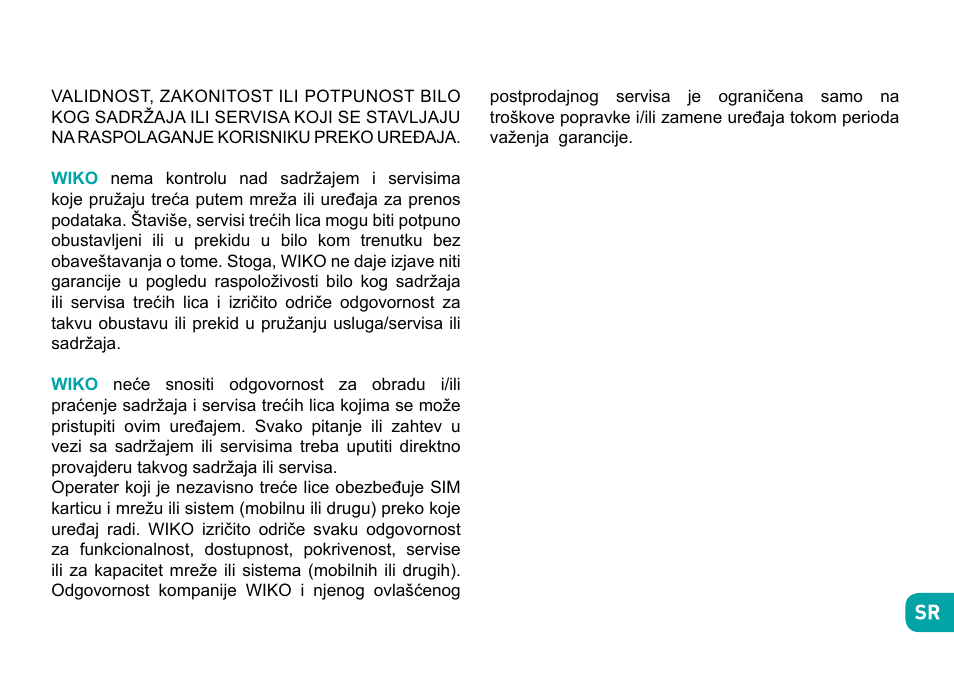 VALIDNOST, ZAKONITOST ILI POTPUNOST BILO KOG SADRŽAJA ILI SERVISA KOJI SE STAVLJAJU NA RASPOLAGANJE KORISNIKU PREKO UREĐAJA.

WIKO nema kontrolu nad sadržajem i servisima koje pružaju treća putem mreža ili uređaja za prenos podataka. Štaviše, servisi trećih lica mogu biti potpuno obustavljeni ili u prekidu u bilo kom trenutku bez obaveštavanja o tome. Stoga, WIKO ne daje izjave niti garancije u pogledu raspoloživosti bilo kog sadržaja ili servisa trećih lica i izričito odriče odgovornost za takvu obustavu ili prekid u pružanju usluga/servisa ili sadržaja.

WIKO neće snositi odgovornost za obradu i/ili praćenje sadržaja i servisa trećih lica kojima se može pristupiti ovim uređajem. Svako pitanje ili zahtev u vezi sa sadržajem ili servisima treba uputiti direktno provajderu takvog sadržaja ili servisa.
Operater koji je nezavisno treće lice obezbeđuje SIM karticu i mrežu ili sistem (mobilnu ili drugu) preko koje uređaj radi. WIKO izričito odriče svaku odgovornost za funkcionalnost, dostupnost, pokrivenost, servise ili za kapacitet mreže ili sistema (mobilnih ili drugih). Odgovornost kompanije WIKO i njenog ovlašćenog postprodajnog servisa je ograničena samo na troškove popravke i/ili zamene uređaja tokom perioda važenja garancije.

SR